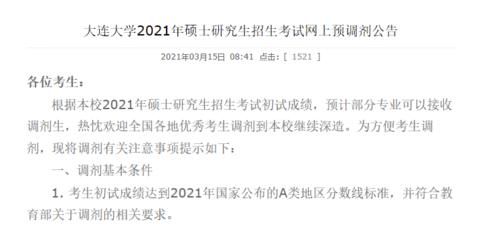 大连大学2021年硕士研究生招生考试网上预调剂公告

2021年03月15日 08:41 点击：[ 1521 ]

各位考生：

根据本校2021年硕士研究生招生考试初试成绩，预计部分专业可以接收调剂生，热忱欢迎全国各地优秀考生调剂到本校继续深造。为方便考生调剂，现将调剂有关注意事项提示如下：

一、调剂基本条件

1. 考生初试成绩达到2021年国家公布的A类地区分数线标准，并符合教育部关于调剂的相关要求。